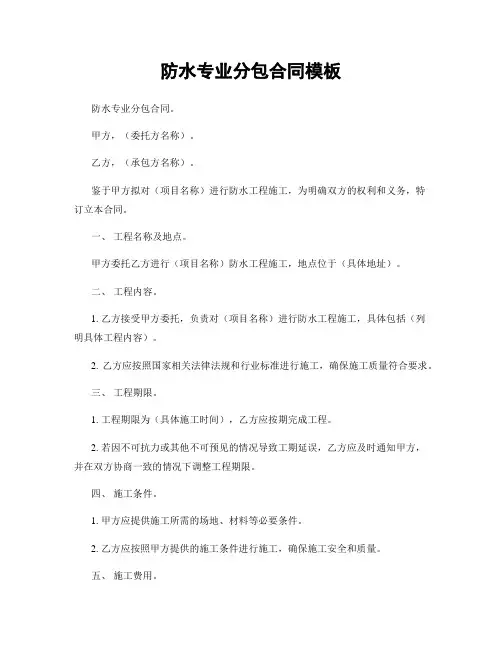 防水专业分包合同模板

防水专业分包合同。

甲方，（委托方名称）。

乙方，（承包方名称）。

鉴于甲方拟对（项目名称）进行防水工程施工，为明确双方的权利和义务，特订立本合同。

一、 工程名称及地点。

甲方委托乙方进行（项目名称）防水工程施工，地点位于（具体地址）。

二、 工程内容。

1. 乙方接受甲方委托，负责对（项目名称）进行防水工程施工，具体包括（列明具体工程内容）。

2. 乙方应按照国家相关法律法规和行业标准进行施工，确保施工质量符合要求。

三、 工程期限。

1. 工程期限为（具体施工时间），乙方应按期完成工程。

2. 若因不可抗力或其他不可预见的情况导致工期延误，乙方应及时通知甲方，并在双方协商一致的情况下调整工程期限。

四、 施工条件。

1. 甲方应提供施工所需的场地、材料等必要条件。

2. 乙方应按照甲方提供的施工条件进行施工，确保施工安全和质量。

五、 施工费用。